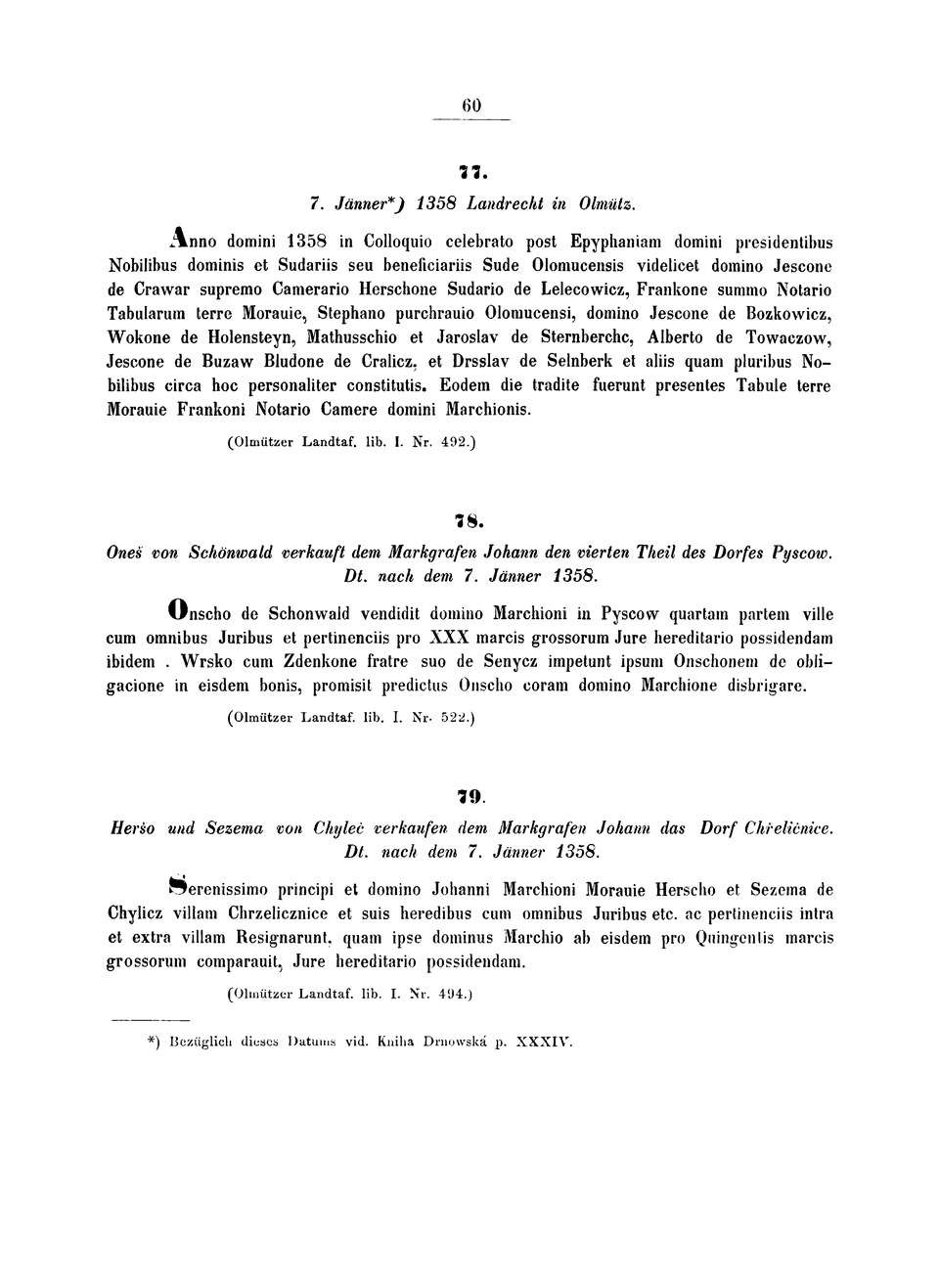 60

77.

7. Jänner*) 1358 Landrecht in Olmütz.

Anno domini 1358 in Colloquio celebrato post Epyphaniam domini presidentibus Nobilibus dominis et Sudariis seu beneficiariis Sude Olomucensis videlicet domino Jescone de Crawar supremo Camerario Herschone Sudario de Lelecowicz, Frankone summo Notario Tabularum terre Morauie, Stephano purchrauio Olomucensi, domino Jescone de Bozkowicz, Wokone de Holensteyn, Mathusschio et Jaroslav de Sternberchc, Alberto de Towaczow, Jescone de Buzaw Bludone de Cralicz, et Drsslav de Selnberk et aliis quam pluribus Nobilibus circa hoc personaliter constitutis. Eodem die tradite fuerunt presentes Tabule terre Morauie Frankoni Notario Camere domini Marchionis.

(Olmützer Landtaf. lib. I. Nr. 492.)

78.

Oneš von Schönwald verkauft dem Markgrafen Johann den vierten Theil des Dorfes Pyscow. Dt. nach dem 7. Jänner 1358.

Onscho de Schonwald vendidit domino Marchioni in Pyscow quartam partem ville cum omnibus Juribus et pertinenciis pro XXX marcis grossorum Jure hereditario possidendam ibidem . Wrsko cum Zdenkone fratre suo de Senycz impetunt ipsum Onschonem de obligacione in eisdem bonis, promisit predictus Onscho coram domino Marchione disbrigare.

(Olmützer Landtaf. lib. I. Nr. 522.)

79.

Heršo und Sezema von Chyleč verkaufen dem Markgrafen Johann das Dorf Chřeličnice. Dt. nach dem 7. Jänner 1358.

Serenissimo principi et domino Johanni Marchioni Morauie Herscho et Sezema de Chylicz villam Chrzelicznice et suis heredibus cum omnibus Juribus etc. ac pertinenciis intra et extra villam Resignarunt, quam ipse dominus Marchio ab eisdem pro Quingentis marcis grossorum comparauit, Jure hereditario possidendam.

(Olmützer Landtaf. lib. I. Nr. 494.)

*) Bezüglich dieses Datums vid. Kniha Drnowská p. XXXIV.